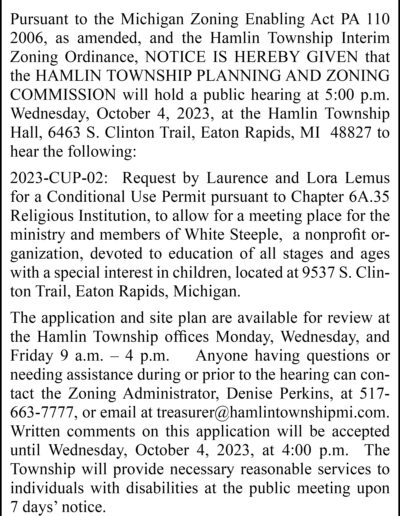 Pursuant to the Michigan Zoning Enabling Act PA 110 2006, as amended, and the Hamlin Township Interim Zoning Ordinance, NOTICE IS HEREBY GIVEN that the HAMLIN TOWNSHIP PLANNING AND ZONING COMMISSION will hold a public hearing at 5:00 p.m. Wednesday, October 4, 2023, at the Hamlin Township Hall, 6463 S. Clinton Trail, Eaton Rapids, MI 48827 to hear the following:

2023-CUP-02: Request by Laurence and Lora Lemus for a Conditional Use Permit pursuant to Chapter 6A.35 Religious Institution, to allow for a meeting place for the ministry and members of White Steeple, a nonprofit organization, devoted to education of all stages and ages with a special interest in children, located at 9537 S. Clinton Trail, Eaton Rapids, Michigan.

The application and site plan are available for review at the Hamlin Township offices Monday, Wednesday, and Friday 9 a.m. – 4 p.m. Anyone having questions or needing assistance during or prior to the hearing can contact the Zoning Administrator, Denise Perkins, at 517-663-7777, or email at treasurer@hamlintownshipmi.com. Written comments on this application will be accepted until Wednesday, October 4, 2023, at 4:00 p.m. The Township will provide necessary reasonable services to individuals with disabilities at the public meeting upon 7 days' notice.